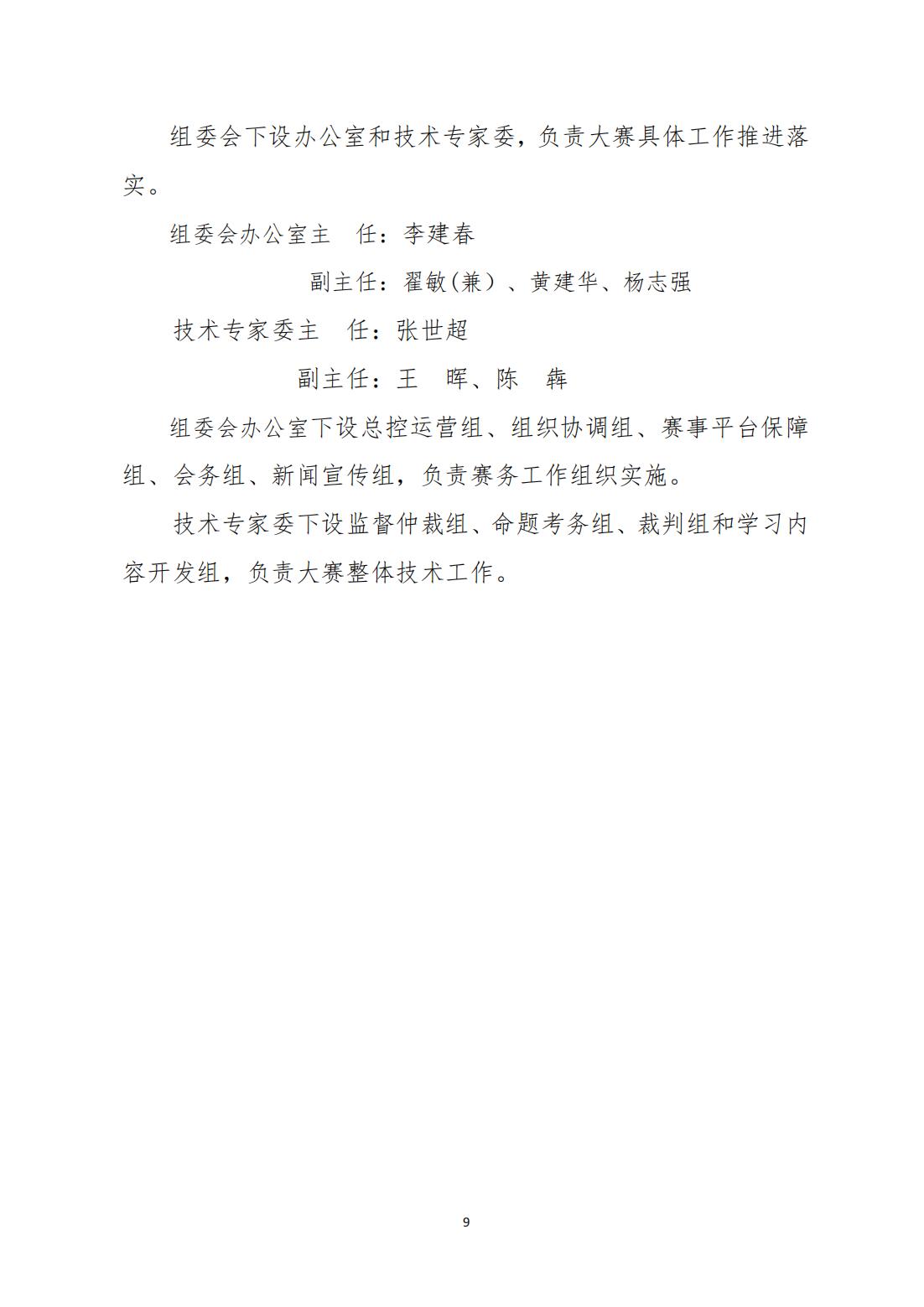 组委会下设办公室和技术专家委，负责大赛具体工作推进落实。

组委会办公室主　任：李建春

副主任：翟敏(兼）、黄建华、杨志强

技术专家委主　任：张世超

副主任：王　晖、陈　犇

组委会办公室下设总控运营组、组织协调组、赛事平台保障组、会务组、新闻宣传组，负责赛务工作组织实施。

技术专家委下设监督仲裁组、命题考务组、裁判组和学习内容开发组，负责大赛整体技术工作。

9